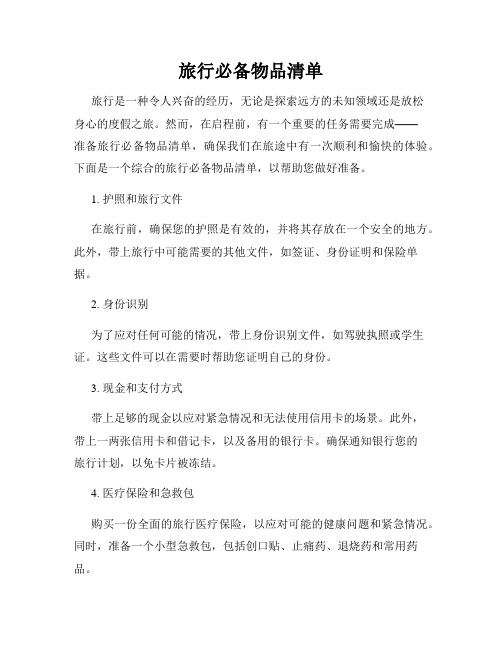 旅行必备物品清单

旅行是一种令人兴奋的经历，无论是探索远方的未知领域还是放松身心的度假之旅。然而，在启程前，有一个重要的任务需要完成——准备旅行必备物品清单，确保我们在旅途中有一次顺利和愉快的体验。下面是一个综合的旅行必备物品清单，以帮助您做好准备。

1. 护照和旅行文件

在旅行前，确保您的护照是有效的，并将其存放在一个安全的地方。此外，带上旅行中可能需要的其他文件，如签证、身份证明和保险单据。

2. 身份识别

为了应对任何可能的情况，带上身份识别文件，如驾驶执照或学生证。这些文件可以在需要时帮助您证明自己的身份。

3. 现金和支付方式

带上足够的现金以应对紧急情况和无法使用信用卡的场景。此外，带上一两张信用卡和借记卡，以及备用的银行卡。确保通知银行您的旅行计划，以免卡片被冻结。

4. 医疗保险和急救包

购买一份全面的旅行医疗保险，以应对可能的健康问题和紧急情况。同时，准备一个小型急救包，包括创口贴、止痛药、退烧药和常用药品。